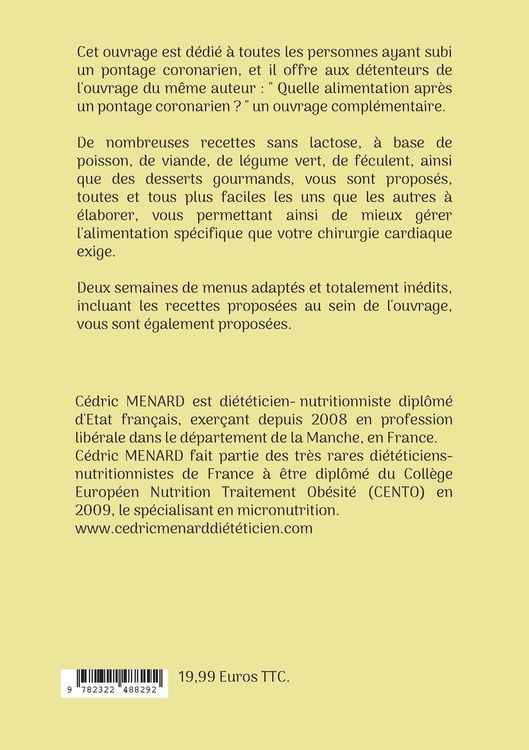 Cet ouvrage est dédié à toutes les personnes ayant subi un pontage coronarien, et il offre aux détenteurs de l'ouvrage du même auteur : " Quelle alimentation après un pontage coronarien ? " un ouvrage complémentaire.

De nombreuses recettes sans lactose, à base de poisson, de viande, de légume vert, de féculent, ainsi que des desserts gourmands, vous sont proposés, toutes et tous plus faciles les uns que les autres à élaborer, vous permettant ainsi de mieux gérer l'alimentation spécifique que votre chirurgie cardiaque exige.

Deux semaines de menus adaptés et totalement inédits, incluant les recettes proposées au sein de l'ouvrage, vous sont également proposées.

Cédric MENARD est diététicien- nutritionniste diplômé d'Etat français, exerçant depuis 2008 en profession libérale dans le département de la Manche, en France. Cédric MENARD fait partie des très rares diététiciens-nutritionnistes de France à être diplômé du Collège Européen Nutrition Traitement Obésité (CENTO) en 2009, le spécialisant en micronutrition. www.cedricmenarddiététicien.com

9 782322 488292

19,99 Euros TTC.